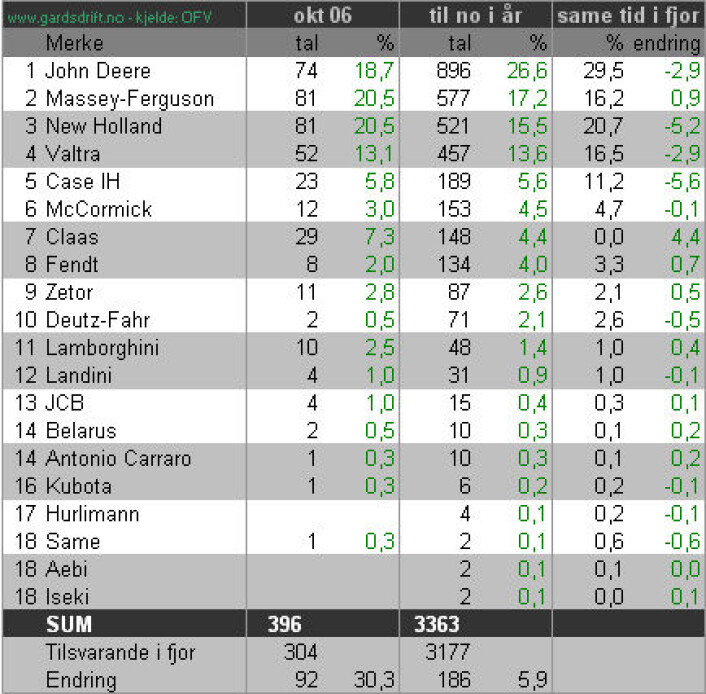 | www.gardsdrift.no - kjelde: OFV | okt 06 | | til no i år | | same tid i fjor | |
|---|---|---|---|---|---|---|
| Merke | tal | % | tal | % | % | endring |
| 1 John Deere | 74 | 18,7 | 896 | 26,6 | 29,5 | -2,9 |
| 2 Massey-Ferguson | 81 | 20,5 | 577 | 17,2 | 16,2 | 0,9 |
| 3 New Holland | 81 | 20,5 | 521 | 15,5 | 20,7 | -5,2 |
| 4 Valtra | 52 | 13,1 | 457 | 13,6 | 16,5 | -2,9 |
| 5 Case IH | 23 | 5,8 | 189 | 5,6 | 11,2 | -5,6 |
| 6 McCormick | 12 | 3,0 | 153 | 4,5 | 4,7 | -0,1 |
| 7 Claas | 29 | 7,3 | 148 | 4,4 | 0,0 | 4,4 |
| 8 Fendt | 8 | 2,0 | 134 | 4,0 | 3,3 | 0,7 |
| 9 Zetor | 11 | 2,8 | 87 | 2,6 | 2,1 | 0,5 |
| 10 Deutz-Fahr | 2 | 0,5 | 71 | 2,1 | 2,6 | -0,5 |
| 11 Lamborghini | 10 | 2,5 | 48 | 1,4 | 1,0 | 0,4 |
| 12 Landini | 4 | 1,0 | 31 | 0,9 | 1,0 | -0,1 |
| 13 JCB | 4 | 1,0 | 15 | 0,4 | 0,3 | 0,1 |
| 14 Belarus | 2 | 0,5 | 10 | 0,3 | 0,1 | 0,2 |
| 14 Antonio Carraro | 1 | 0,3 | 10 | 0,3 | 0,1 | 0,2 |
| 16 Kubota | 1 | 0,3 | 6 | 0,2 | 0,2 | -0,1 |
| 17 Hurlimann | | | 4 | 0,1 | 0,2 | -0,1 |
| 18 Same | 1 | 0,3 | 2 | 0,1 | 0,6 | -0,6 |
| 18 Aebi | | | 2 | 0,1 | 0,1 | 0,0 |
| 18 Iseki | | | 2 | 0,1 | 0,0 | 0,1 |
| SUM | 396 | | 3363 | | | |
| Tilsvarande i fjor | 304 | | 3177 | | | |
| Endring | 92 | 30,3 | 186 | 5,9 | | |